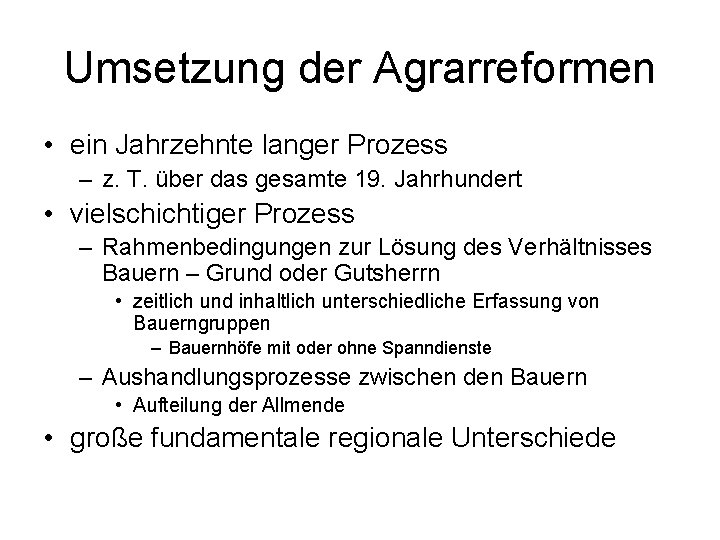 Umsetzung der Agrarreformen

• ein Jahrzehnte langer Prozess
– z. T. über das gesamte 19. Jahrhundert
• vielschichtiger Prozess
– Rahmenbedingungen zur Lösung des Verhältnisses Bauern – Grund oder Gutsherrn
• zeitlich und inhaltlich unterschiedliche Erfassung von Bauerngruppen
– Bauernhöfe mit oder ohne Spanndienste
– Aushandlungsprozesse zwischen den Bauern
• Aufteilung der Allmende
• große fundamentale regionale Unterschiede